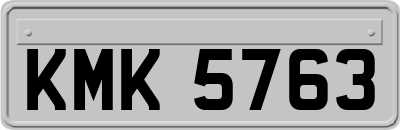 KMK 5763